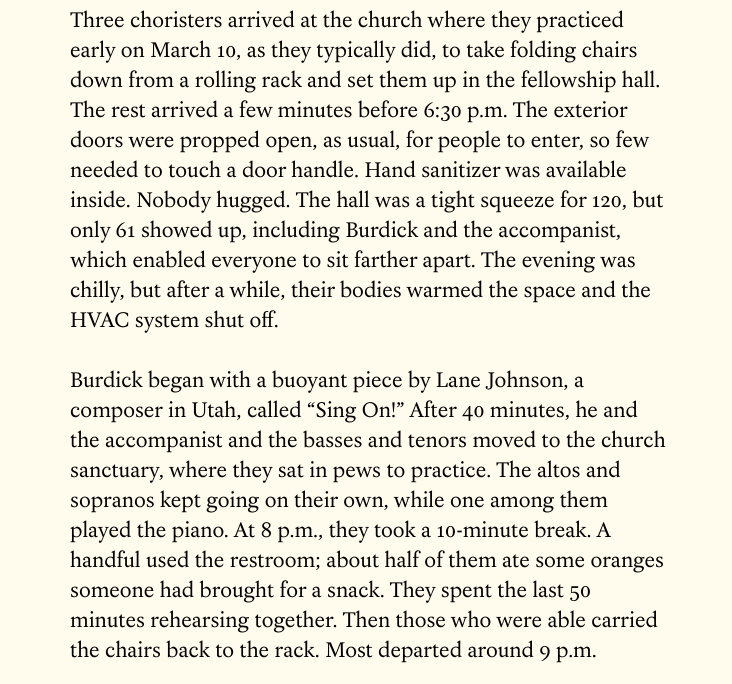 Three choristers arrived at the church where they practiced early on March 10, as they typically did, to take folding chairs down from a rolling rack and set them up in the fellowship hall. The rest arrived a few minutes before 6:30 p.m. The exterior doors were propped open, as usual, for people to enter, so few needed to touch a door handle. Hand sanitizer was available inside. Nobody hugged. The hall was a tight squeeze for 120, but only 61 showed up, including Burdick and the accompanist, which enabled everyone to sit farther apart. The evening was chilly, but after a while, their bodies warmed the space and the HVAC system shut off.

Burdick began with a buoyant piece by Lane Johnson, a composer in Utah, called “Sing On!” After 40 minutes, he and the accompanist and the basses and tenors moved to the church sanctuary, where they sat in pews to practice. The altos and sopranos kept going on their own, while one among them played the piano. At 8 p.m., they took a 10-minute break. A handful used the restroom; about half of them ate some oranges someone had brought for a snack. They spent the last 50 minutes rehearsing together. Then those who were able carried the chairs back to the rack. Most departed around 9 p.m.